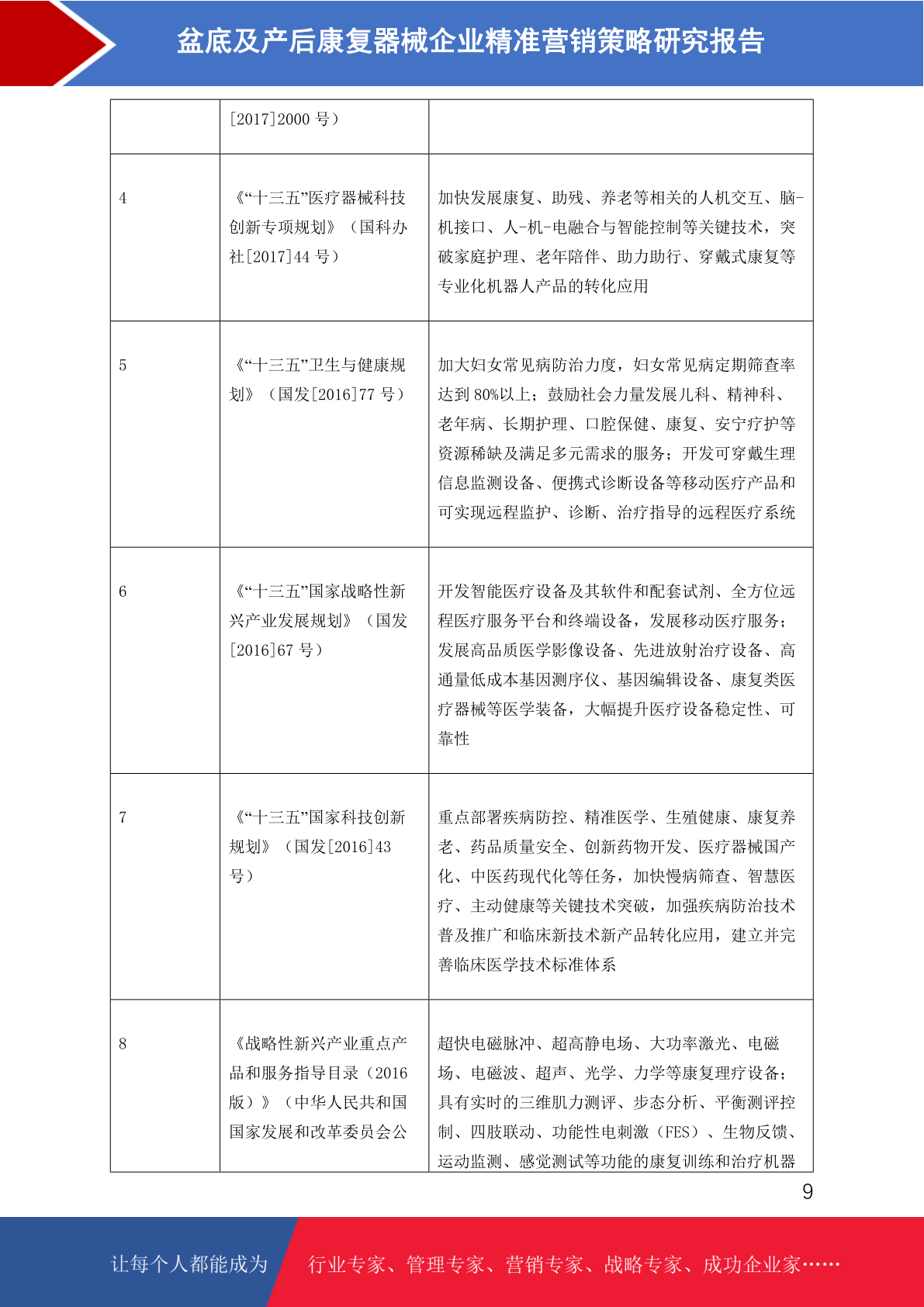 盆底及产后康复器械企业精准营销策略研究报告

|  |  |  |
|---|---|---|
|  | [2017]2000 号） |  |
| 4 | 《“十三五”医疗器械科技创新专项规划》（国科办社[2017]44 号） | 加快发展康复、助残、养老等相关的人机交互、脑-机接口、人-机-电融合与智能控制等关键技术，突破家庭护理、老年陪伴、助力助行、穿戴式康复等专业化机器人产品的转化应用 |
| 5 | 《“十三五”卫生与健康规划》（国发[2016]77 号） | 加大妇女常见病防治力度，妇女常见病定期筛查率达到 80%以上；鼓励社会力量发展儿科、精神科、老年病、长期护理、口腔保健、康复、安宁疗护等资源稀缺及满足多元需求的服务；开发可穿戴生理信息监测设备、便携式诊断设备等移动医疗产品和可实现远程监护、诊断、治疗指导的远程医疗系统 |
| 6 | 《“十三五”国家战略性新兴产业发展规划》（国发[2016]67 号） | 开发智能医疗设备及其软件和配套试剂、全方位远程医疗服务平台和终端设备，发展移动医疗服务；发展高品质医学影像设备、先进放射治疗设备、高通量低成本基因测序仪、基因编辑设备、康复类医疗器械等医学装备，大幅提升医疗设备稳定性、可靠性 |
| 7 | 《“十三五”国家科技创新规划》（国发[2016]43 号） | 重点部署疾病防控、精准医学、生殖健康、康复养老、药品质量安全、创新药物开发、医疗器械国产化、中医药现代化等任务，加快慢病筛查、智慧医疗、主动健康等关键技术突破，加强疾病防治技术普及推广和临床新技术新产品转化应用，建立并完善临床医学技术标准体系 |
| 8 | 《战略性新兴产业重点产品和服务指导目录（2016 版）》（中华人民共和国国家发展和改革委员会公 | 超快电磁脉冲、超高静电场、大功率激光、电磁场、电磁波、超声、光学、力学等康复理疗设备；具有实时的三维肌力测评、步态分析、平衡测评控制、四肢联动、功能性电刺激（FES）、生物反馈、运动监测、感觉测试等功能的康复训练和治疗机器 |

9

让每个人都能成为 行业专家、管理专家、营销专家、战略专家、成功企业家……